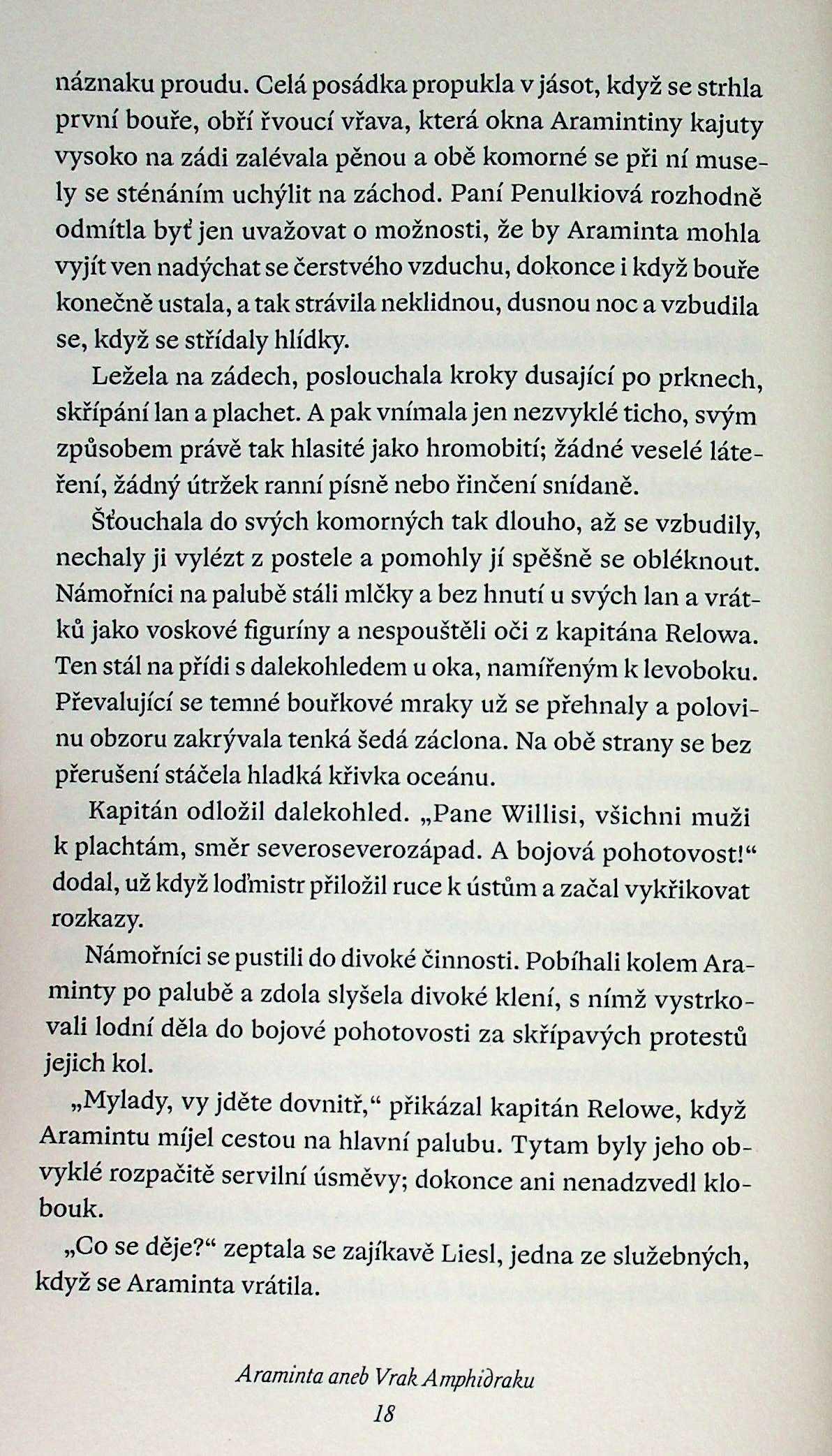 náznaku proudu. Celá posádka propukla v jásot, když se strhla první bouře, obří řvoucí vřava, která okna Aramintiny kajuty vysoko na zádi zalévala pěnou a obě komorné se při ní musely se sténáním uchýlit na záchod. Paní Penulkiová rozhodně odmítla byť jen uvažovat o možnosti, že by Araminta mohla vyjít ven nadýchat se čerstvého vzduchu, dokonce i když bouře konečně ustala, a tak strávila neklidnou, dusnou noc a vzbudila se, když se střídaly hlídky.

Ležela na zádech, poslouchala kroky dusající po prknech, skřípání lan a plachet. A pak vnímala jen nezvyklé ticho, svým způsobem právě tak hlasité jako hromobití; žádné veselé láteření, žádný útržek ranní písně nebo řinčení snídaně.

Šťouchala do svých komorných tak dlouho, až se vzbudily, nechaly ji vylézt z postele a pomohly jí spěšně se obléknout. Námořníci na palubě stáli mlčky a bez hnutí u svých lan a vrátků jako voskové figuríny a nespouštěli oči z kapitána Relowa. Ten stál na přídi s dalekohledem u oka, namířeným k levoboku. Převalující se temné bouřkové mraky už se přehnaly a polovinu obzoru zakrývala tenká šedá záclona. Na obě strany se bez přerušení stáčela hladká křivka oceánu.

Kapitán odložil dalekohled. „Pane Willisi, všichni muži k plachtám, směr severoseverozápad. A bojová pohotovost!“ dodal, už když loďmistr přiložil ruce k ústům a začal vykřikovat rozkazy.

Námořníci se pustili do divoké činnosti. Pobíhali kolem Araminty po palubě a zdola slyšela divoké klení, s nímž vystrkovali lodní děla do bojové pohotovosti za skřípavých protestů jejich kol.

„Mylady, vy jděte dovnitř,“ přikázal kapitán Relowe, když Aramintu míjel cestou na hlavní palubu. Tytam byly jeho obvyklé rozpačitě servilní úsměvy; dokonce ani nenadzvedl klobouk.

„Co se děje?“ zeptala se zajíkavě Liesl, jedna ze služebných, když se Araminta vrátila.

Araminta aneb Vrak Amphidraku
18